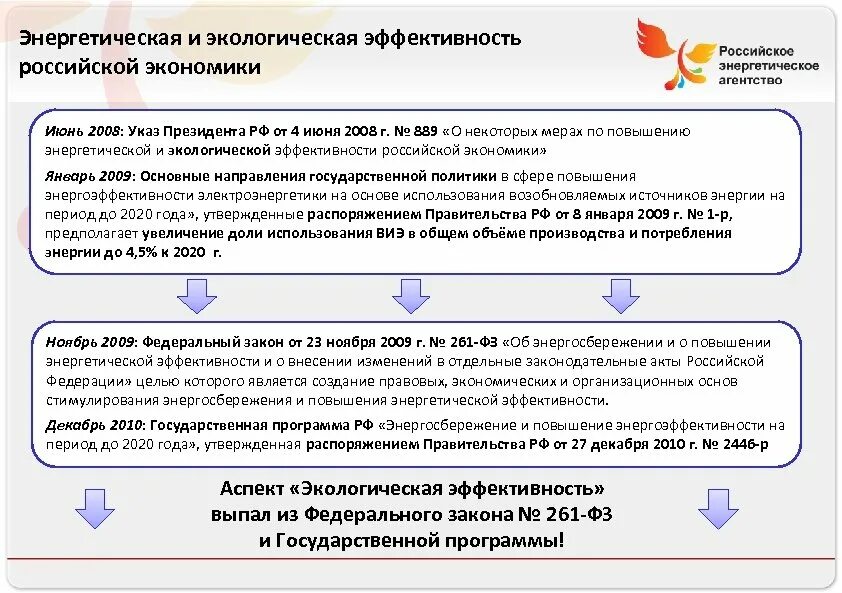 Энергетическая и экологическая эффективность российской экономики

Российское энергетическое агентство

Июнь 2008: Указ Президента РФ от 4 июня 2008 г. № 889 «О некоторых мерах по повышению энергетической и экологической эффективности российской экономики»

Январь 2009: Основные направления государственной политики в сфере повышения энергоэффективности электроэнергетики на основе использования возобновляемых источников энергии на период до 2020 года», утвержденные распоряжением Правительства РФ от 8 января 2009 г. № 1-р, предполагает увеличение доли использования ВИЭ в общем объёме производства и потребления энергии до 4,5% к 2020 г.

Ноябрь 2009: Федеральный закон от 23 ноября 2009 г. № 261-ФЗ «Об энергосбережении и о повышении энергетической эффективности и о внесении изменений в отдельные законодательные акты Российской Федерации» целью которого является создание правовых, экономических и организационных основ стимулирования энергосбережения и повышения энергетической эффективности.

Декабрь 2010: Государственная программа РФ «Энергосбережение и повышение энергоэффективности на период до 2020 года», утвержденная распоряжением Правительства РФ от 27 декабря 2010 г. № 2446-р

Аспект «Экологическая эффективность» выпал из Федерального закона № 261-ФЗ и Государственной программы!